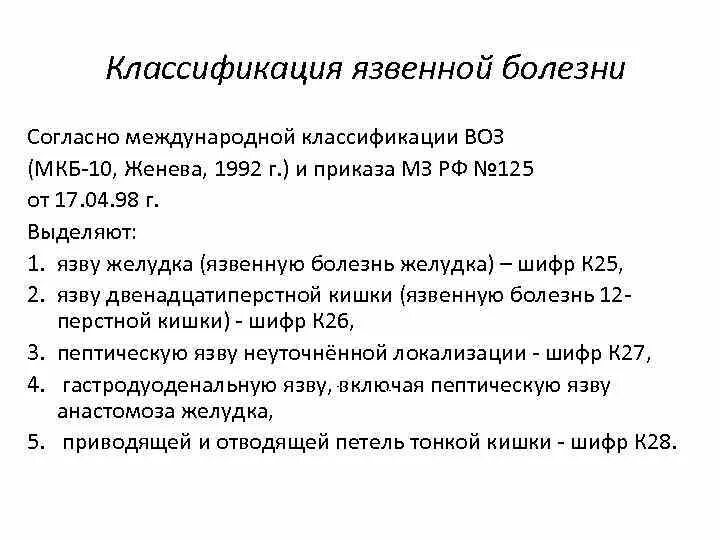 Классификация язвенной болезни

Согласно международной классификации ВОЗ (МКБ-10, Женева, 1992 г.) и приказа МЗ РФ №125 от 17.04.98 г.

Выделяют:

1. язву желудка (язвенную болезнь желудка) – шифр К25,
2. язву двенадцатиперстной кишки (язвенную болезнь 12-перстной кишки) - шифр К26,
3. пептическую язву неуточнённой локализации - шифр К27,
4. гастродуоденальную язву, включая пептическую язву анастомоза желудка,
5. приводящей и отводящей петель тонкой кишки - шифр К28.